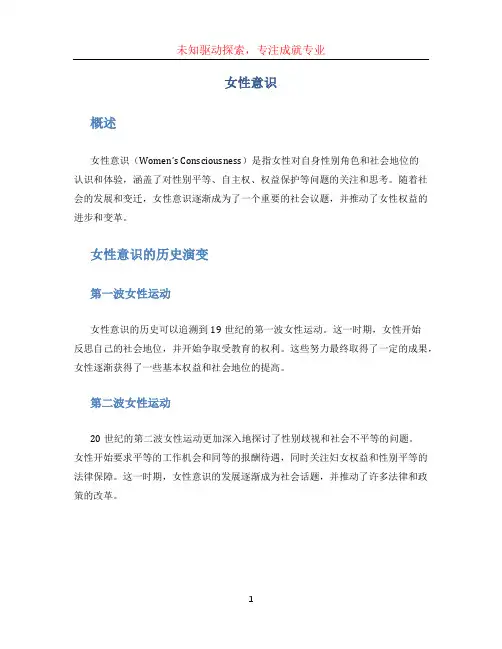 未知驱动探索，专注成就专业

女性意识

概述

女性意识（Women's Consciousness）是指女性对自身性别角色和社会地位的认识和体验，涵盖了对性别平等、自主权、权益保护等问题的关注和思考。随着社会的发展和变迁，女性意识逐渐成为了一个重要的社会议题，并推动了女性权益的进步和变革。

女性意识的历史演变

第一波女性运动

女性意识的历史可以追溯到19世纪的第一波女性运动。这一时期，女性开始反思自己的社会地位，并开始争取受教育的权利。这些努力最终取得了一定的成果，女性逐渐获得了一些基本权益和社会地位的提高。

第二波女性运动

20世纪的第二波女性运动更加深入地探讨了性别歧视和社会不平等的问题。女性开始要求平等的工作机会和同等的报酬待遇，同时关注妇女权益和性别平等的法律保障。这一时期，女性意识的发展逐渐成为社会话题，并推动了许多法律和政策的改革。

1